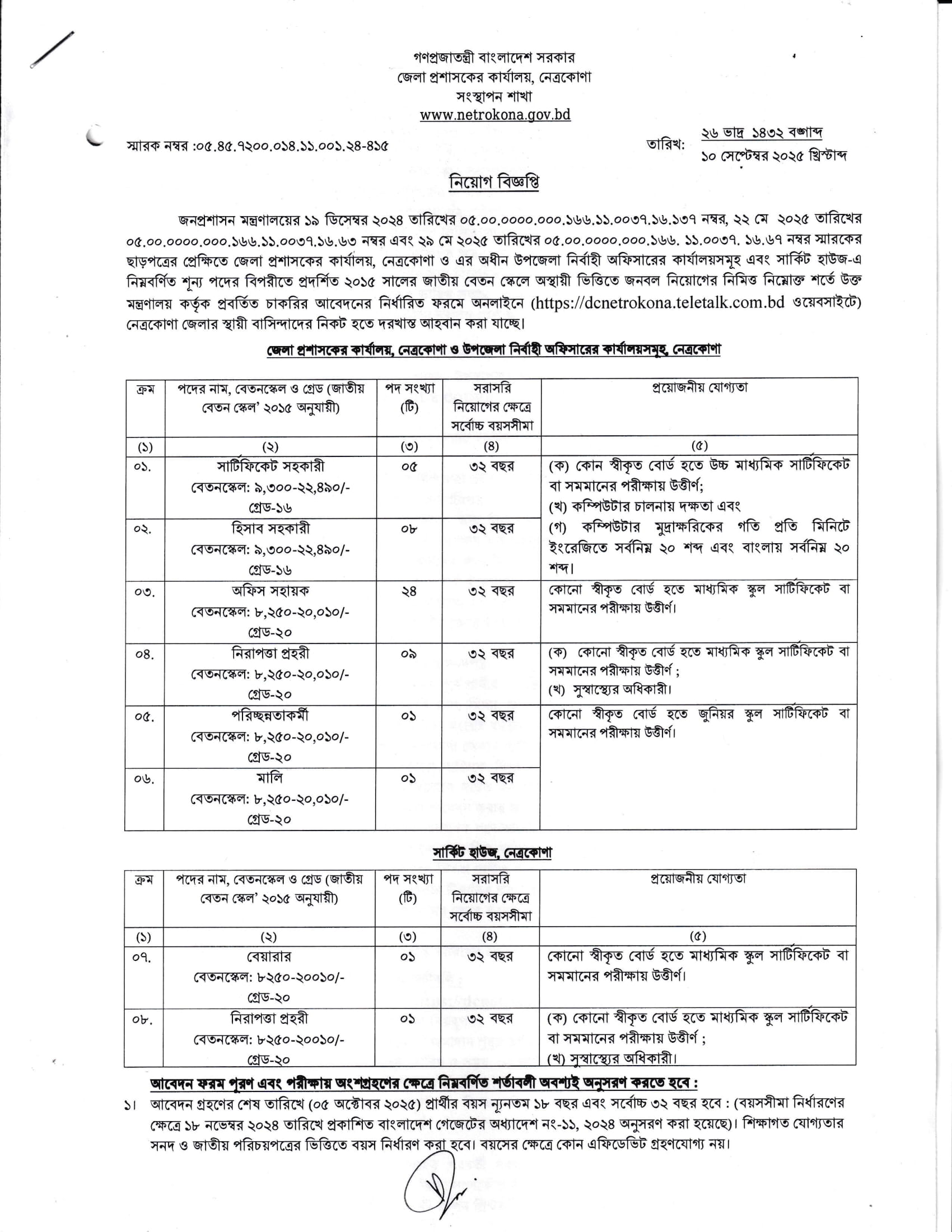 গণপ্রজাতন্ত্রী বাংলাদেশ সরকার
জেলা প্রশাসকের কার্যালয়, নেত্রকোণা
সংস্থাপন শাখা
www.netrokona.gov.bd

স্মারক নম্বর :০৫.৪৫.৭২০০.০১৪.১১.০০১.২৪-৪১৫

তারিখ: ২৬ ভাদ্র ১৪৩২ বঙ্গাব্দ
১০ সেপ্টেম্বর ২০২৫ খ্রিস্টাব্দ

নিয়োগ বিজ্ঞপ্তি

জনপ্রশাসন মন্ত্রণালয়ের ১৯ ডিসেম্বর ২০২৪ তারিখের ০৫.০০.০০০০.০০০.১৬৬.১১.০০৩৭.১৬.১৩৭ নম্বর, ২২ মে ২০২৫ তারিখের ০৫.০০.০০০০.০০০.১৬৬.১১.০০৩৭.১৬.৬৩ নম্বর এবং ২৯ মে ২০২৫ তারিখের ০৫.০০.০০০০.০০০.১৬৬. ১১.০০৩৭. ১৬.৬৭ নম্বর স্মারকের ছাড়পত্রের প্রেক্ষিতে জেলা প্রশাসকের কার্যালয়, নেত্রকোণা ও এর অধীন উপজেলা নির্বাহী অফিসারের কার্যালয়সমূহ এবং সার্কিট হাউজ-এ নিম্নবর্ণিত শূন্য পদের বিপরীতে প্রদর্শিত ২০১৫ সালের জাতীয় বেতন স্কেলে অস্থায়ী ভিত্তিতে জনবল নিয়োগের নিমিত্ত নিম্নোক্ত শর্তে উক্ত মন্ত্রণালয় কর্তৃক প্রবর্তিত চাকরির আবেদনের নির্ধারিত ফরমে অনলাইনে (https://dcnetrokona.teletalk.com.bd ওয়েবসাইটে) নেত্রকোণা জেলার স্থায়ী বাসিন্দাদের নিকট হতে দরখাস্ত আহবান করা যাচ্ছে।

জেলা প্রশাসকের কার্যালয়, নেত্রকোণা ও উপজেলা নির্বাহী অফিসারের কার্যালয়সমূহ, নেত্রকোণা

| ক্রম | পদের নাম, বেতনস্কেল ও গ্রেড (জাতীয় বেতন স্কেল' ২০১৫ অনুযায়ী) | পদ সংখ্যা (টি) | সরাসরি নিয়োগের ক্ষেত্রে সর্বোচ্চ বয়সসীমা | প্রয়োজনীয় যোগ্যতা |
|---|---|---|---|---|
| (১) | (২) | (৩) | (৪) | (৫) |
| ০১. | সার্টিফিকেট সহকারী বেতনস্কেল: ৯,৩০০-২২,৪৯০/- গ্রেড-১৬ | ০৫ | ৩২ বছর | (ক) কোন স্বীকৃত বোর্ড হতে উচ্চ মাধ্যমিক সার্টিফিকেট বা সমমানের পরীক্ষায় উত্তীর্ণ; (খ) কম্পিউটার চালনায় দক্ষতা এবং (গ) কম্পিউটার মুদ্রাক্ষরিকের গতি প্রতি মিনিটে ইংরেজিতে সর্বনিম্ন ২০ শব্দ এবং বাংলায় সর্বনিম্ন ২০ শব্দ। |
| ০২. | হিসাব সহকারী বেতনস্কেল: ৯,৩০০-২২,৪৯০/- গ্রেড-১৬ | ০৮ | ৩২ বছর | |
| ০৩. | অফিস সহায়ক বেতনস্কেল: ৮,২৫০-২০,০১০/- গ্রেড-২০ | ২৪ | ৩২ বছর | কোনো স্বীকৃত বোর্ড হতে মাধ্যমিক স্কুল সার্টিফিকেট বা সমমানের পরীক্ষায় উত্তীর্ণ। |
| ০৪. | নিরাপত্তা প্রহরী বেতনস্কেল: ৮,২৫০-২০,০১০/- গ্রেড-২০ | ০৯ | ৩২ বছর | (ক) কোনো স্বীকৃত বোর্ড হতে মাধ্যমিক স্কুল সার্টিফিকেট বা সমমানের পরীক্ষায় উত্তীর্ণ ; (খ) সুস্বাস্থ্যের অধিকারী। |
| ০৫. | পরিচ্ছন্নতাকর্মী বেতনস্কেল: ৮,২৫০-২০,০১০/- গ্রেড-২০ | ০১ | ৩২ বছর | কোনো স্বীকৃত বোর্ড হতে জুনিয়র স্কুল সার্টিফিকেট বা সমমানের পরীক্ষায় উত্তীর্ণ। |
| ০৬. | মালি বেতনস্কেল: ৮,২৫০-২০,০১০/- গ্রেড-২০ | ০১ | ৩২ বছর | |

সার্কিট হাউজ, নেত্রকোণা

| ক্রম | পদের নাম, বেতনস্কেল ও গ্রেড (জাতীয় বেতন স্কেল' ২০১৫ অনুযায়ী) | পদ সংখ্যা (টি) | সরাসরি নিয়োগের ক্ষেত্রে সর্বোচ্চ বয়সসীমা | প্রয়োজনীয় যোগ্যতা |
|---|---|---|---|---|
| (১) | (২) | (৩) | (৪) | (৫) |
| ০৭. | বেয়ারার বেতনস্কেল: ৮২৫০-২০০১০/- গ্রেড-২০ | ০১ | ৩২ বছর | কোনো স্বীকৃত বোর্ড হতে মাধ্যমিক স্কুল সার্টিফিকেট বা সমমানের পরীক্ষায় উত্তীর্ণ। |
| ০৮. | নিরাপত্তা প্রহরী বেতনস্কেল: ৮২৫০-২০০১০/- গ্রেড-২০ | ০১ | ৩২ বছর | (ক) কোনো স্বীকৃত বোর্ড হতে মাধ্যমিক স্কুল সার্টিফিকেট বা সমমানের পরীক্ষায় উত্তীর্ণ ; (খ) সুস্বাস্থ্যের অধিকারী। |

আবেদন ফরম পূরণ এবং পরীক্ষায় অংশগ্রহণের ক্ষেত্রে নিম্নবর্ণিত শর্তাবলী অবশ্যই অনুসরণ করতে হবে :

১। আবেদন গ্রহণের শেষ তারিখে (০৫ অক্টোবর ২০২৫) প্রার্থীর বয়স ন্যূনতম ১৮ বছর এবং সর্বোচ্চ ৩২ বছর হবে : (বয়সসীমা নির্ধারণের ক্ষেত্রে ১৮ নভেম্বর ২০২৪ তারিখে প্রকাশিত বাংলাদেশ গেজেটের অধ্যাদেশ নং-১১, ২০২৪ অনুসরণ করা হয়েছে)। শিক্ষাগত যোগ্যতার সনদ ও জাতীয় পরিচয়পত্রের ভিত্তিতে বয়স নির্ধারণ করা হবে। বয়সের ক্ষেত্রে কোন এফিডেভিট গ্রহণযোগ্য নয়।